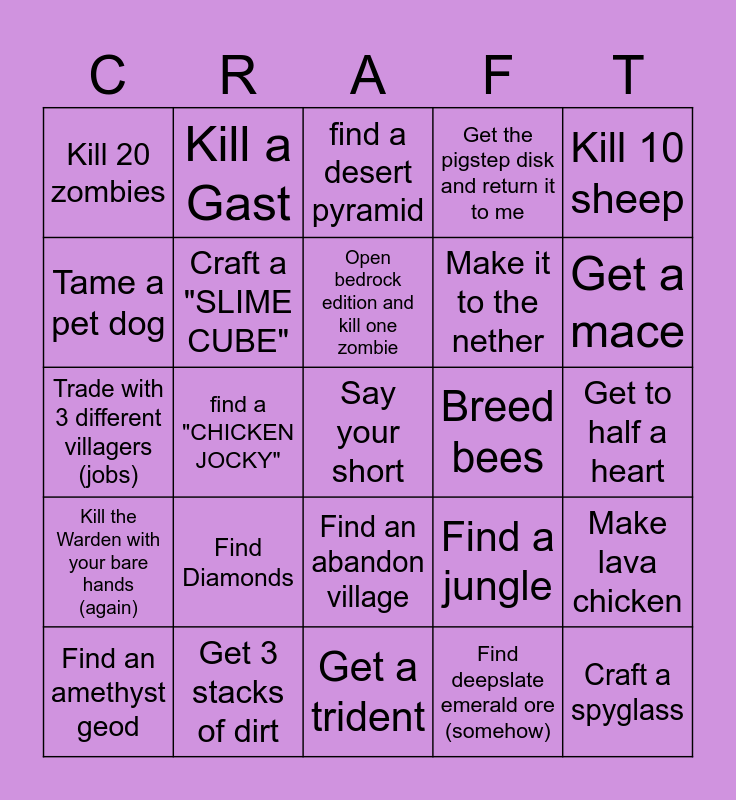 | C | R | A | F | T |
|---|---|---|---|---|
| Kill 20 zombies | Kill a Gast | find a desert pyramid | Get the pigstep disk and return it to me | Kill 10 sheep |
| Tame a pet dog | Craft a "SLIME CUBE" | Open bedrock edition and kill one zombie | Make it to the nether | Get a mace |
| Trade with 3 different villagers (jobs) | find a "CHICKEN JOCKY" | Say your short | Breed bees | Get to half a heart |
| Kill the Warden with your bare hands (again) | Find Diamonds | Find an abandon village | Find a jungle | Make lava chicken |
| Find an amethyst geod | Get 3 stacks of dirt | Get a trident | Find deepslate emerald ore (somehow) | Craft a spyglass |